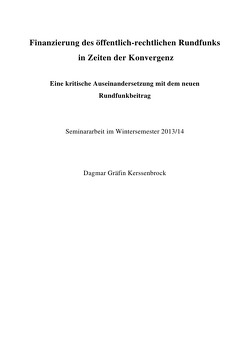 Finanzierung des öffentlich-rechtlichen Rundfunks in Zeiten der Konvergenz

Eine kritische Auseinandersetzung mit dem neuen Rundfunkbeitrag

Seminararbeit im Wintersemester 2013/14

Dagmar Gräfin Kerssenbrock